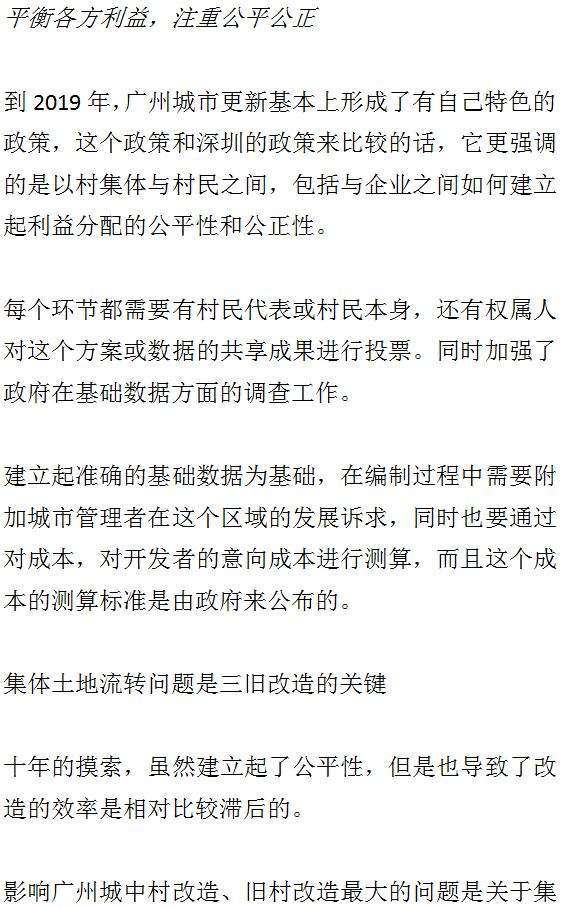 平衡各方利益，注重公平公正

到 2019 年，广州城市更新基本上形成了有自己特色的政策，这个政策和深圳的政策来比较的话，它更强调的是以村集体与村民之间，包括与企业之间如何建立起利益分配的公平性和公正性。

每个环节都需要有村民代表或村民本身，还有权属人对这个方案或数据的共享成果进行投票。同时加强了政府在基础数据方面的调查工作。

建立起准确的基础数据为基础，在编制过程中需要附加城市管理者在这个区域的发展诉求，同时也要通过对成本，对开发者的意向成本进行测算，而且这个成本的测算标准是由政府来公布的。

集体土地流转问题是三旧改造的关键

十年的摸索，虽然建立起了公平性，但是也导致了改造的效率是相对比较滞后的。

影响广州城中村改造、旧村改造最大的问题是关于集